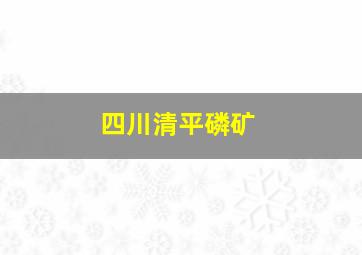 四川清平磷矿